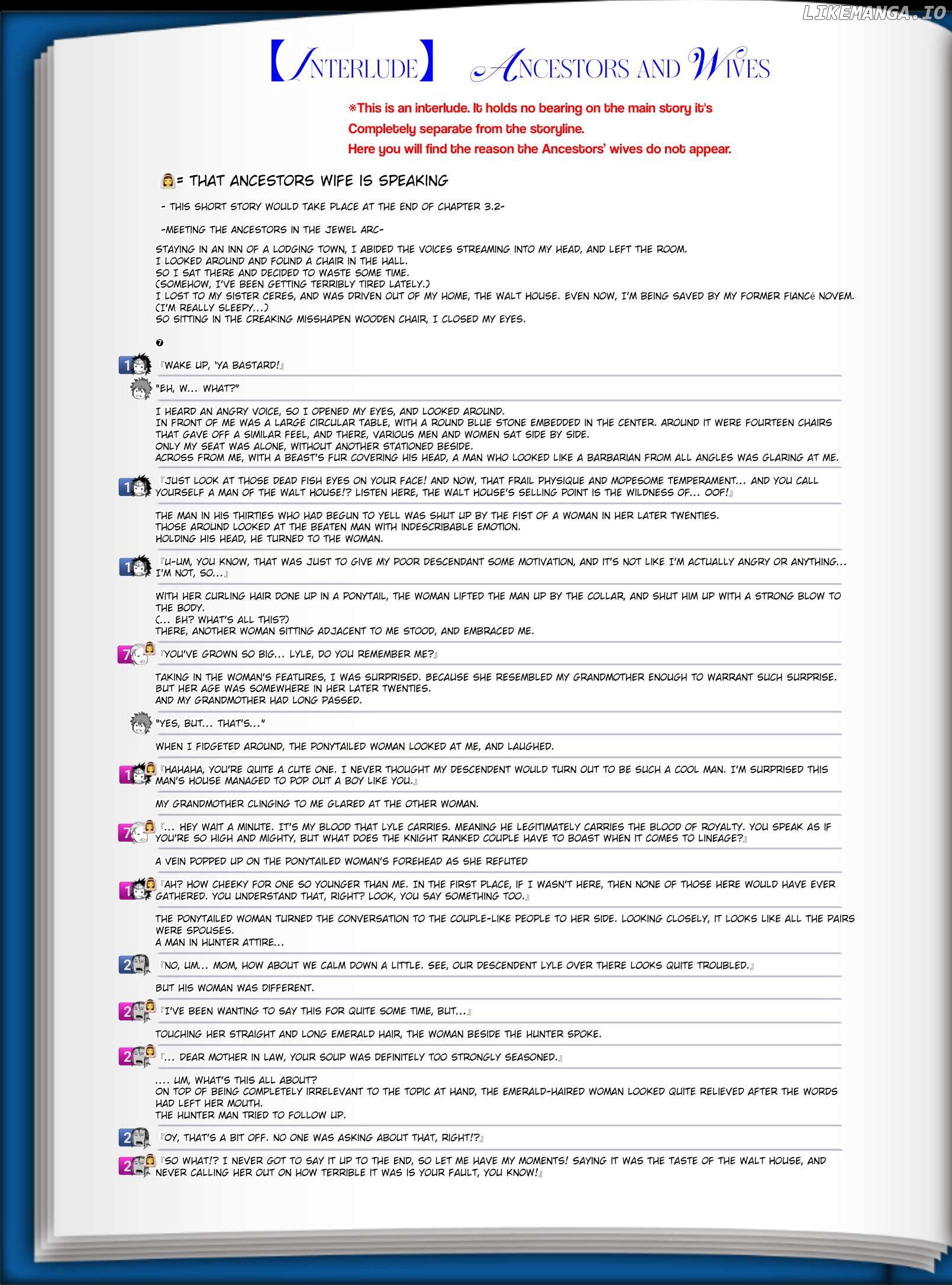 LIKEMANGA.IO

【INTERLUDE】 ANCESTORS AND WIVES

※This is an interlude. It holds no bearing on the main story it's Completely separate from the storyline.
Here you will find the reason the Ancestors' wives do not appear.

= THAT ANCESTORS WIFE IS SPEAKING

- THIS SHORT STORY WOULD TAKE PLACE AT THE END OF CHAPTER 3.2-

-MEETING THE ANCESTORS IN THE JEWEL ARC-

STAYING IN AN INN OF A LODGING TOWN, I ABIDED THE VOICES STREAMING INTO MY HEAD, AND LEFT THE ROOM.
I LOOKED AROUND AND FOUND A CHAIR IN THE HALL.
SO I SAT THERE AND DECIDED TO WASTE SOME TIME.
(SOMEHOW, I'VE BEEN GETTING TERRIBLY TIRED LATELY.)
I LOST TO MY SISTER CERES, AND WAS DRIVEN OUT OF MY HOME, THE WALT HOUSE. EVEN NOW, I'M BEING SAVED BY MY FORMER FIANCé NOVEM.
(I'M REALLY SLEEPY...)
SO SITTING IN THE CREAKING MISSHAPEN WOODEN CHAIR, I CLOSED MY EYES.

❼

1 『WAKE UP, 'YA BASTARD!』

"EH, W... WHAT?"

I HEARD AN ANGRY VOICE, SO I OPENED MY EYES, AND LOOKED AROUND.
IN FRONT OF ME WAS A LARGE CIRCULAR TABLE, WITH A ROUND BLUE STONE EMBEDDED IN THE CENTER. AROUND IT WERE FOURTEEN CHAIRS THAT GAVE OFF A SIMILAR FEEL, AND THERE, VARIOUS MEN AND WOMEN SAT SIDE BY SIDE.
ONLY MY SEAT WAS ALONE, WITHOUT ANOTHER STATIONED BESIDE.
ACROSS FROM ME, WITH A BEAST'S FUR COVERING HIS HEAD, A MAN WHO LOOKED LIKE A BARBARIAN FROM ALL ANGLES WAS GLARING AT ME.

1 『JUST LOOK AT THOSE DEAD FISH EYES ON YOUR FACE! AND NOW, THAT FRAIL PHYSIQUE AND MOPESOME TEMPERAMENT... AND YOU CALL YOURSELF A MAN OF THE WALT HOUSE!? LISTEN HERE, THE WALT HOUSE'S SELLING POINT IS THE WILDNESS OF... OOF!』

THE MAN IN HIS THIRTIES WHO HAD BEGUN TO YELL WAS SHUT UP BY THE FIST OF A WOMAN IN HER LATER TWENTIES.
THOSE AROUND LOOKED AT THE BEATEN MAN WITH INDESCRIBABLE EMOTION.
HOLDING HIS HEAD, HE TURNED TO THE WOMAN.

1 『U-UM, YOU KNOW, THAT WAS JUST TO GIVE MY POOR DESCENDANT SOME MOTIVATION, AND IT'S NOT LIKE I'M ACTUALLY ANGRY OR ANYTHING... I'M NOT, SO...』

WITH HER CURLING HAIR DONE UP IN A PONYTAIL, THE WOMAN LIFTED THE MAN UP BY THE COLLAR, AND SHUT HIM UP WITH A STRONG BLOW TO THE BODY.
(... EH? WHAT'S ALL THIS?)
THERE, ANOTHER WOMAN SITTING ADJACENT TO ME STOOD, AND EMBRACED ME.

7 『YOU'VE GROWN SO BIG... LYLE, DO YOU REMEMBER ME?』

TAKING IN THE WOMAN'S FEATURES, I WAS SURPRISED. BECAUSE SHE RESEMBLED MY GRANDMOTHER ENOUGH TO WARRANT SUCH SURPRISE.
BUT HER AGE WAS SOMEWHERE IN HER LATER TWENTIES.
AND MY GRANDMOTHER HAD LONG PASSED.

"YES, BUT... THAT'S..."

WHEN I FIDGETED AROUND, THE PONYTAILED WOMAN LOOKED AT ME, AND LAUGHED.

1 『HAHAHA, YOU'RE QUITE A CUTE ONE. I NEVER THOUGHT MY DESCENDENT WOULD TURN OUT TO BE SUCH A COOL MAN. I'M SURPRISED THIS MAN'S HOUSE MANAGED TO POP OUT A BOY LIKE YOU.』

MY GRANDMOTHER CLINGING TO ME GLARED AT THE OTHER WOMAN.

7 『... HEY WAIT A MINUTE. IT'S MY BLOOD THAT LYLE CARRIES. MEANING HE LEGITIMATELY CARRIES THE BLOOD OF ROYALTY. YOU SPEAK AS IF YOU'RE SO HIGH AND MIGHTY, BUT WHAT DOES THE KNIGHT RANKED COUPLE HAVE TO BOAST WHEN IT COMES TO LINEAGE?』

A VEIN POPPED UP ON THE PONYTAILED WOMAN'S FOREHEAD AS SHE REFUTED

1 『AH? HOW CHEEKY FOR ONE SO YOUNGER THAN ME. IN THE FIRST PLACE, IF I WASN'T HERE, THEN NONE OF THOSE HERE WOULD HAVE EVER GATHERED. YOU UNDERSTAND THAT, RIGHT? LOOK, YOU SAY SOMETHING TOO.』

THE PONYTAILED WOMAN TURNED THE CONVERSATION TO THE COUPLE-LIKE PEOPLE TO HER SIDE. LOOKING CLOSELY, IT LOOKS LIKE ALL THE PAIRS WERE SPOUSES.
A MAN IN HUNTER ATTIRE...

2 『NO, UM... MOM, HOW ABOUT WE CALM DOWN A LITTLE. SEE, OUR DESCENDENT LYLE OVER THERE LOOKS QUITE TROUBLED.』

BUT HIS WOMAN WAS DIFFERENT.

2 『I'VE BEEN WANTING TO SAY THIS FOR QUITE SOME TIME, BUT...』

TOUCHING HER STRAIGHT AND LONG EMERALD HAIR, THE WOMAN BESIDE THE HUNTER SPOKE.

2 『... DEAR MOTHER IN LAW, YOUR SOUP WAS DEFINITELY TOO STRONGLY SEASONED.』

.... UM, WHAT'S THIS ALL ABOUT?
ON TOP OF BEING COMPLETELY IRRELEVANT TO THE TOPIC AT HAND, THE EMERALD-HAIRED WOMAN LOOKED QUITE RELIEVED AFTER THE WORDS HAD LEFT HER MOUTH.
THE HUNTER MAN TRIED TO FOLLOW UP.

2 『OY, THAT'S A BIT OFF. NO ONE WAS ASKING ABOUT THAT, RIGHT!?』

2 『SO WHAT!? I NEVER GOT TO SAY IT UP TO THE END, SO LET ME HAVE MY MOMENTS! SAYING IT WAS THE TASTE OF THE WALT HOUSE, AND NEVER CALLING HER OUT ON HOW TERRIBLE IT WAS IS YOUR FAULT, YOU KNOW!』